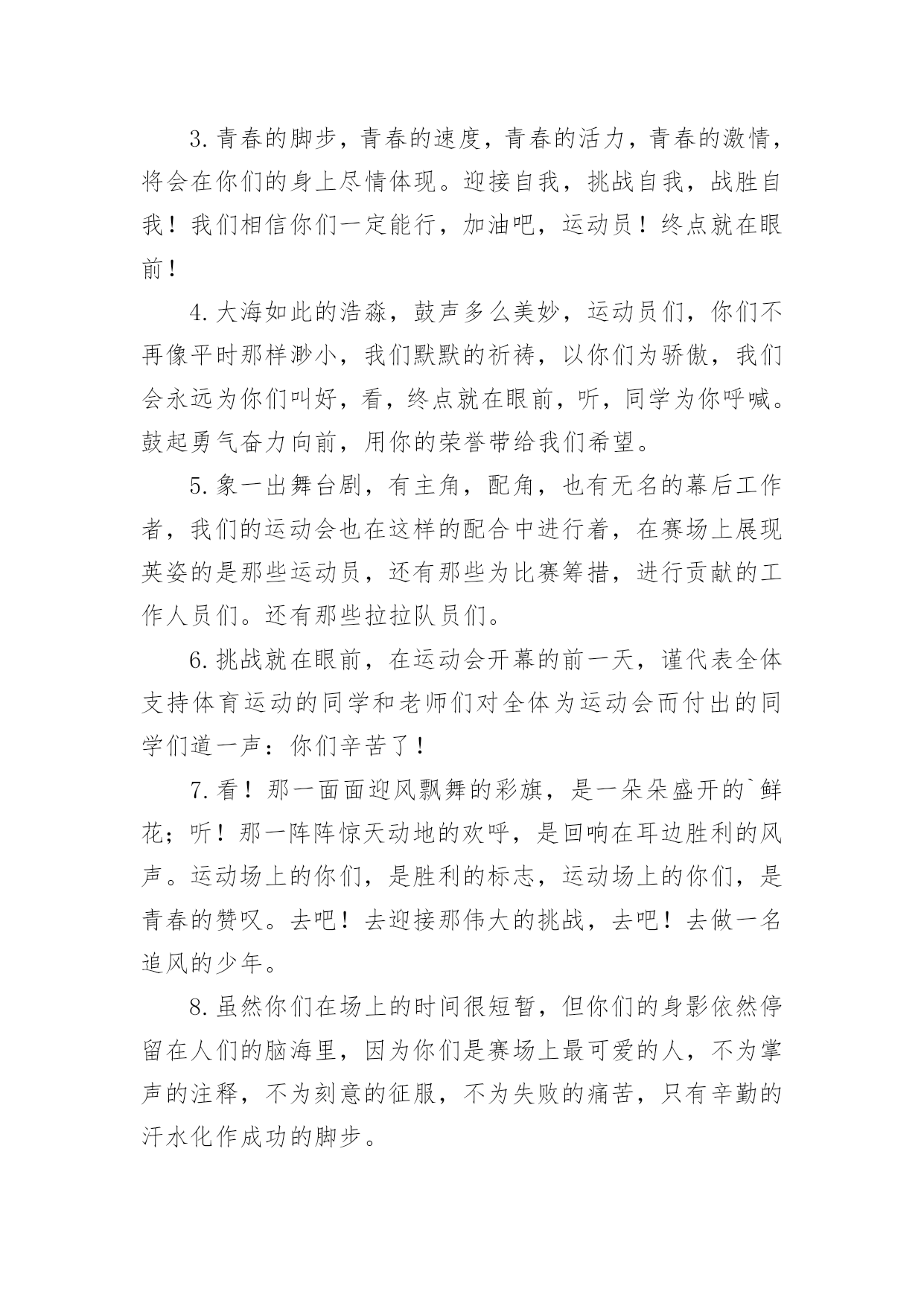 3.青春的脚步，青春的速度，青春的活力，青春的激情，将会在你们的身上尽情体现。迎接自我，挑战自我，战胜自我！我们相信你们一定能行，加油吧，运动员！终点就在眼前！

4.大海如此的浩淼，鼓声多么美妙，运动员们，你们不再像平时那样渺小，我们默默的祈祷，以你们为骄傲，我们会永远为你们叫好，看，终点就在眼前，听，同学为你呼喊。鼓起勇气奋力向前，用你的荣誉带给我们希望。

5.象一出舞台剧，有主角，配角，也有无名的幕后工作者，我们的运动会也在这样的配合中进行着，在赛场上展现英姿的是那些运动员，还有那些为比赛筹措，进行贡献的工作人员们。还有那些拉拉队员们。

6.挑战就在眼前，在运动会开幕的前一天，谨代表全体支持体育运动的同学和老师们对全体为运动会而付出的同学们道一声：你们辛苦了！

7.看！那一面面迎风飘舞的彩旗，是一朵朵盛开的`鲜花；听！那一阵阵惊天动地的欢呼，是回响在耳边胜利的风声。运动场上的你们，是胜利的标志，运动场上的你们，是青春的赞叹。去吧！去迎接那伟大的挑战，去吧！去做一名追风的少年。

8.虽然你们在场上的时间很短暂，但你们的身影依然停留在人们的脑海里，因为你们是赛场上最可爱的人，不为掌声的注释，不为刻意的征服，不为失败的痛苦，只有辛勤的汗水化作成功的脚步。